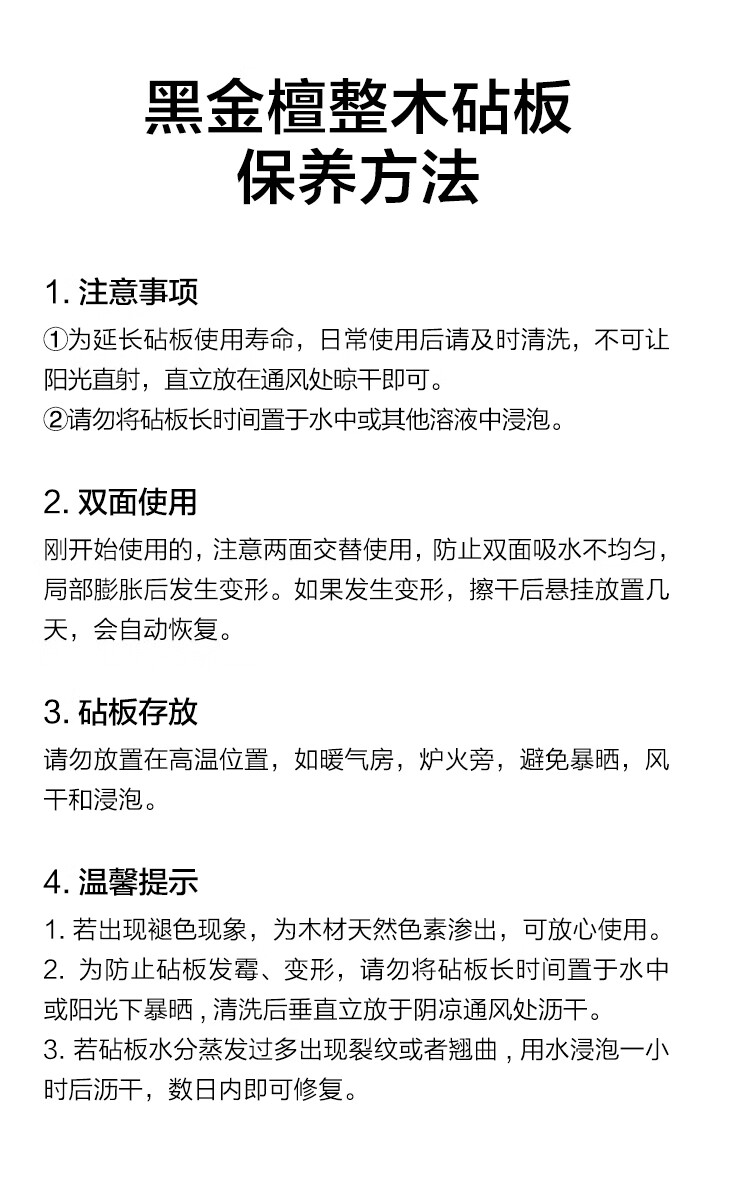 黑金檀整木砧板
保养方法

1. 注意事项
①为延长砧板使用寿命，日常使用后请及时清洗，不可让阳光直射，直立放在通风处晾干即可。
②请勿将砧板长时间置于水中或其他溶液中浸泡。

2. 双面使用
刚开始使用的，注意两面交替使用，防止双面吸水不均匀，局部膨胀后发生变形。如果发生变形，擦干后悬挂放置几天，会自动恢复。

3. 砧板存放
请勿放置在高温位置，如暖气房，炉火旁，避免暴晒，风干和浸泡。

4. 温馨提示
1. 若出现褪色现象，为木材天然色素渗出，可放心使用。
2. 为防止砧板发霉、变形，请勿将砧板长时间置于水中或阳光下暴晒，清洗后垂直立放于阴凉通风处沥干。
3. 若砧板水分蒸发过多出现裂纹或者翘曲，用水浸泡一小时后沥干，数日内即可修复。